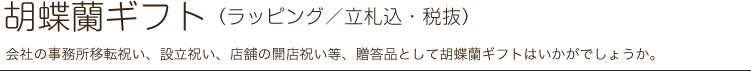 胡蝶蘭ギフト（ラッピング／立札込・税抜）

会社の事務所移転祝い、設立祝い、店舗の開店祝い等、贈答品として胡蝶蘭ギフトはいかがでしょうか。